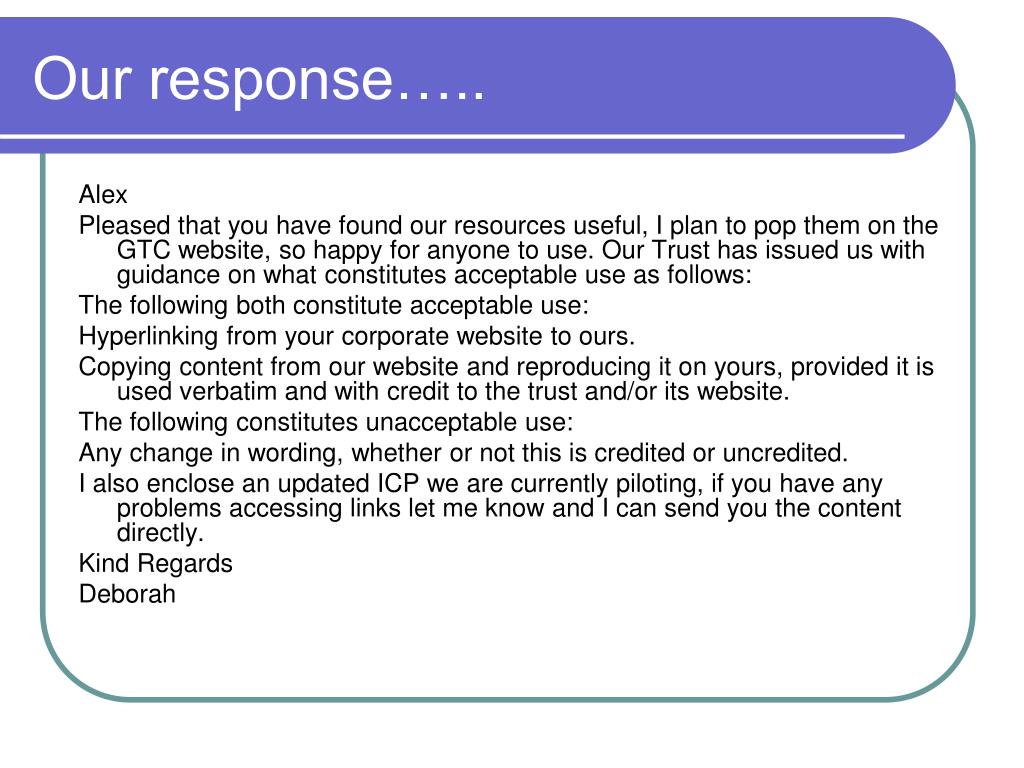 Our response…..

Alex

Pleased that you have found our resources useful, I plan to pop them on the GTC website, so happy for anyone to use. Our Trust has issued us with guidance on what constitutes acceptable use as follows:

The following both constitute acceptable use:

Hyperlinking from your corporate website to ours.

Copying content from our website and reproducing it on yours, provided it is used verbatim and with credit to the trust and/or its website.

The following constitutes unacceptable use:

Any change in wording, whether or not this is credited or uncredited.

I also enclose an updated ICP we are currently piloting, if you have any problems accessing links let me know and I can send you the content directly.

Kind Regards

Deborah